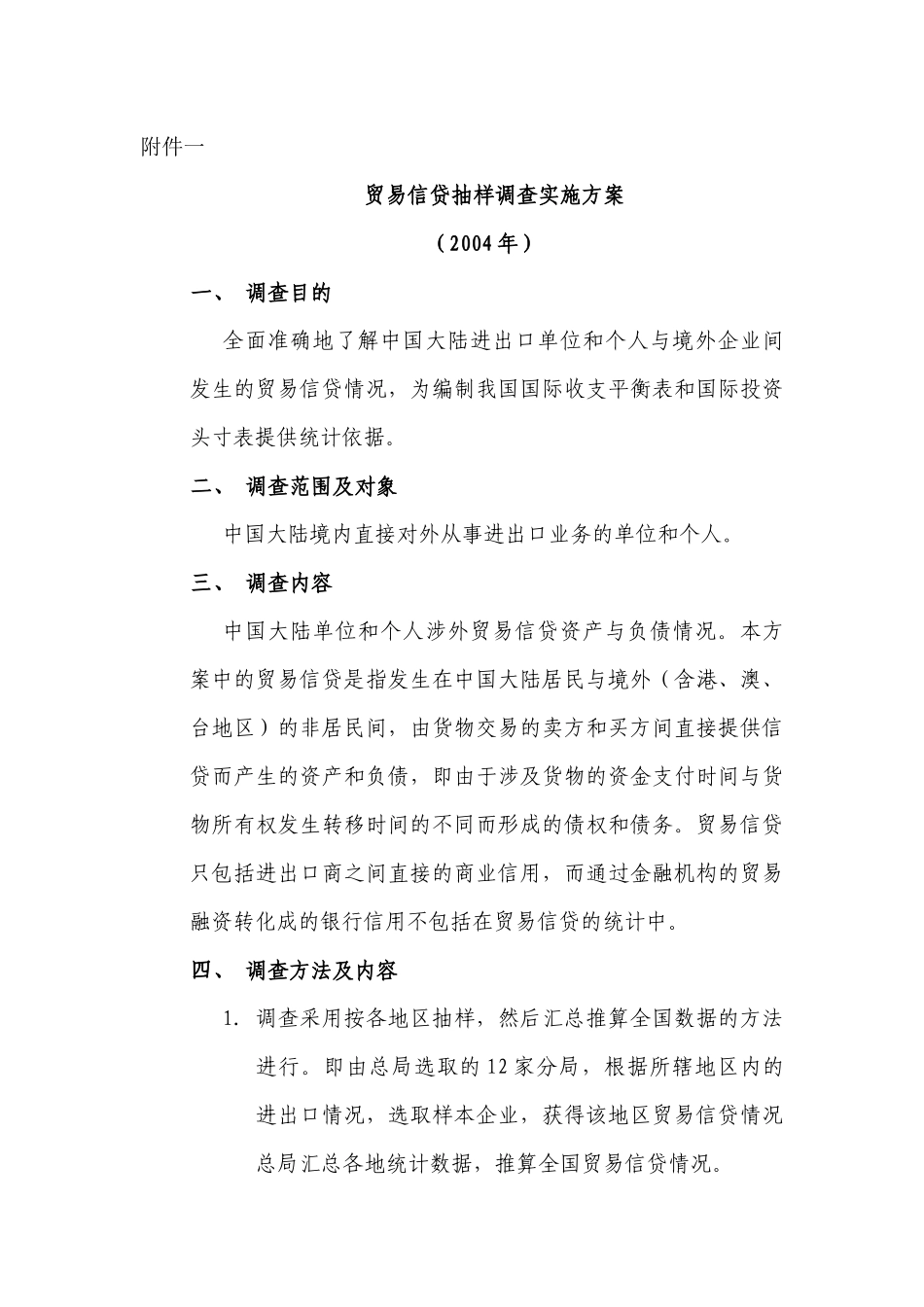 附件一

贸易信贷抽样调查实施方案

（2004年）

一、 调查目的

全面准确地了解中国大陆进出口单位和个人与境外企业间发生的贸易信贷情况，为编制我国国际收支平衡表和国际投资头寸表提供统计依据。

二、 调查范围及对象

中国大陆境内直接对外从事进出口业务的单位和个人。

三、 调查内容

中国大陆单位和个人涉外贸易信贷资产与负债情况。本方案中的贸易信贷是指发生在中国大陆居民与境外（含港、澳、台地区）的非居民间，由货物交易的卖方和买方间直接提供信贷而产生的资产和负债，即由于涉及货物的资金支付时间与货物所有权发生转移时间的不同而形成的债权和债务。贸易信贷只包括进出口商之间直接的商业信用，而通过金融机构的贸易融资转化成的银行信用不包括在贸易信贷的统计中。

四、 调查方法及内容

1. 调查采用按各地区抽样，然后汇总推算全国数据的方法进行。即由总局选取的12家分局，根据所辖地区内的进出口情况，选取样本企业，获得该地区贸易信贷情况总局汇总各地统计数据，推算全国贸易信贷情况。